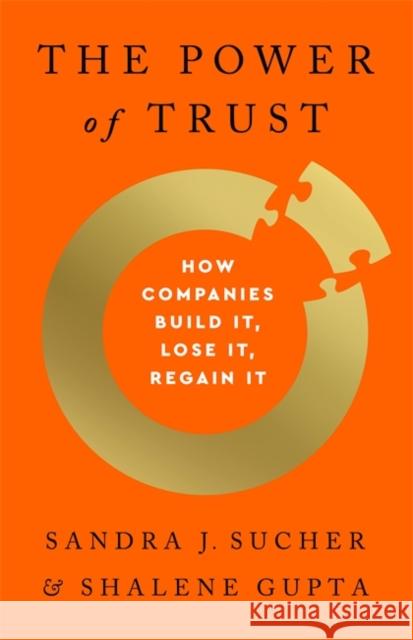 THE POWER of TRUST

HOW COMPANIES BUILD IT, LOSE IT, REGAIN IT

SANDRA J. SUCHER & SHALENE GUPTA